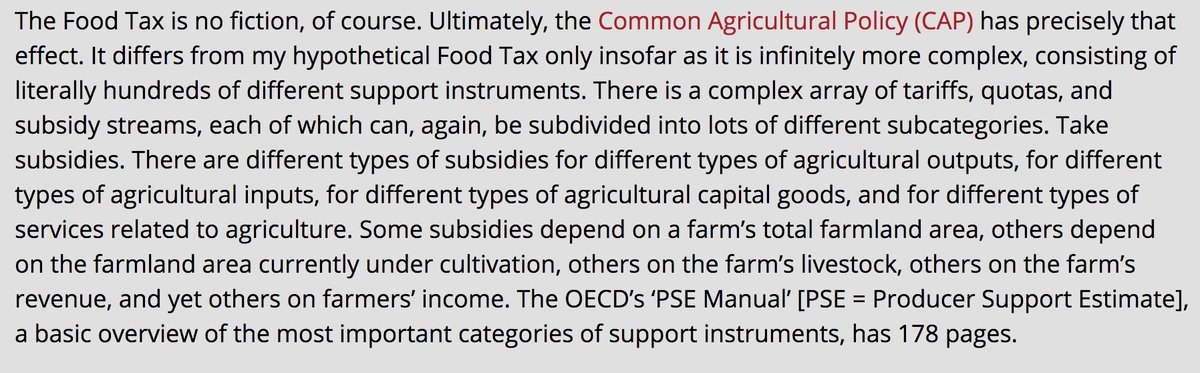 The Food Tax is no fiction, of course. Ultimately, the Common Agricultural Policy (CAP) has precisely that effect. It differs from my hypothetical Food Tax only insofar as it is infinitely more complex, consisting of literally hundreds of different support instruments. There is a complex array of tariffs, quotas, and subsidy streams, each of which can, again, be subdivided into lots of different subcategories. Take subsidies. There are different types of subsidies for different types of agricultural outputs, for different types of agricultural inputs, for different types of agricultural capital goods, and for different types of services related to agriculture. Some subsidies depend on a farm's total farmland area, others depend on the farmland area currently under cultivation, others on the farm's livestock, others on the farm's revenue, and yet others on farmers' income. The OECD's 'PSE Manual' [PSE = Producer Support Estimate], a basic overview of the most important categories of support instruments, has 178 pages.